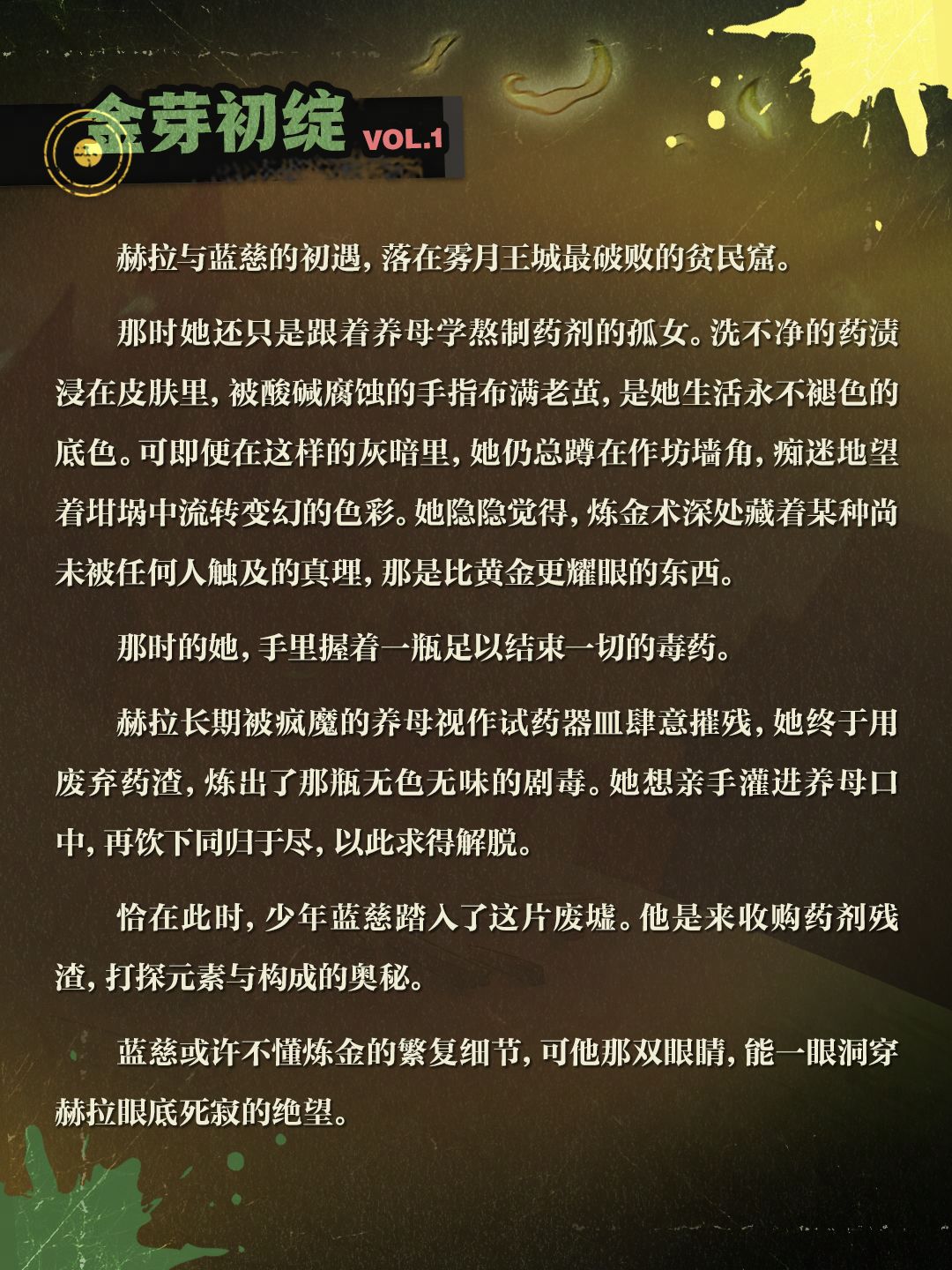 金芽初绽 VOL.1

赫拉与蓝慈的初遇，落在雾月王城最破败的贫民窟。

那时她还只是跟着养母学熬制药剂的孤女。洗不净的药渍浸在皮肤里，被酸碱腐蚀的手指布满老茧，是她生活永不褪色的底色。可即便在这样的灰暗里，她仍总蹲在作坊墙角，痴迷地望着坩埚中流转变幻的色彩。她隐隐觉得，炼金术深处藏着某种尚未被任何人触及的真理，那是比黄金更耀眼的东西。

那时的她，手里握着一瓶足以结束一切的毒药。

赫拉长期被疯魔的养母视作试药器皿肆意摧残，她终于用废弃药渣，炼出了那瓶无色无味的剧毒。她想亲手灌进养母口中，再饮下同归于尽，以此求得解脱。

恰在此时，少年蓝慈踏入了这片废墟。他是来收购药剂残渣，打探元素与构成的奥秘。

蓝慈或许不懂炼金的繁复细节，可他那双眼睛，能一眼洞穿赫拉眼底死寂的绝望。